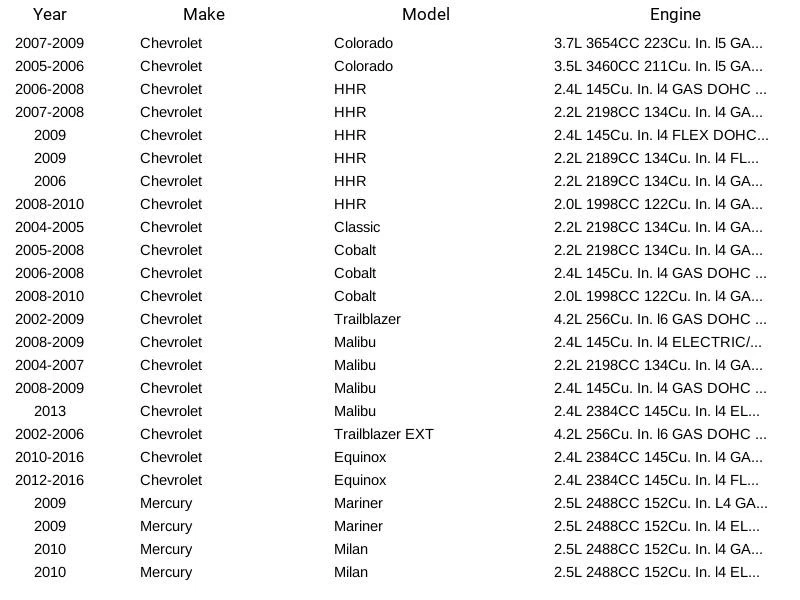 | Year | Make | Model | Engine |
|---|---|---|---|
| 2007-2009 | Chevrolet | Colorado | 3.7L 3654CC 223Cu. In. l5 GA... |
| 2005-2006 | Chevrolet | Colorado | 3.5L 3460CC 211Cu. In. l5 GA... |
| 2006-2008 | Chevrolet | HHR | 2.4L 145Cu. In. l4 GAS DOHC ... |
| 2007-2008 | Chevrolet | HHR | 2.2L 2198CC 134Cu. In. l4 GA... |
| 2009 | Chevrolet | HHR | 2.4L 145Cu. In. l4 FLEX DOHC... |
| 2009 | Chevrolet | HHR | 2.2L 2189CC 134Cu. In. l4 FL... |
| 2006 | Chevrolet | HHR | 2.2L 2189CC 134Cu. In. l4 GA... |
| 2008-2010 | Chevrolet | HHR | 2.0L 1998CC 122Cu. In. l4 GA... |
| 2004-2005 | Chevrolet | Classic | 2.2L 2198CC 134Cu. In. l4 GA... |
| 2005-2008 | Chevrolet | Cobalt | 2.2L 2198CC 134Cu. In. l4 GA... |
| 2006-2008 | Chevrolet | Cobalt | 2.4L 145Cu. In. l4 GAS DOHC ... |
| 2008-2010 | Chevrolet | Cobalt | 2.0L 1998CC 122Cu. In. l4 GA... |
| 2002-2009 | Chevrolet | Trailblazer | 4.2L 256Cu. In. l6 GAS DOHC ... |
| 2008-2009 | Chevrolet | Malibu | 2.4L 145Cu. In. l4 ELECTRIC/... |
| 2004-2007 | Chevrolet | Malibu | 2.2L 2198CC 134Cu. In. l4 GA... |
| 2008-2009 | Chevrolet | Malibu | 2.4L 145Cu. In. l4 GAS DOHC ... |
| 2013 | Chevrolet | Malibu | 2.4L 2384CC 145Cu. In. l4 EL... |
| 2002-2006 | Chevrolet | Trailblazer EXT | 4.2L 256Cu. In. l6 GAS DOHC ... |
| 2010-2016 | Chevrolet | Equinox | 2.4L 2384CC 145Cu. In. l4 GA... |
| 2012-2016 | Chevrolet | Equinox | 2.4L 2384CC 145Cu. In. l4 FL... |
| 2009 | Mercury | Mariner | 2.5L 2488CC 152Cu. In. L4 GA... |
| 2009 | Mercury | Mariner | 2.5L 2488CC 152Cu. In. l4 EL... |
| 2010 | Mercury | Milan | 2.5L 2488CC 152Cu. In. l4 GA... |
| 2010 | Mercury | Milan | 2.5L 2488CC 152Cu. In. l4 EL... |